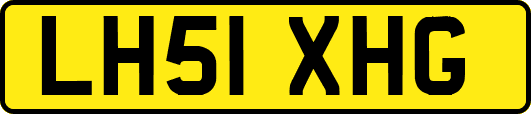 LH51 XHG